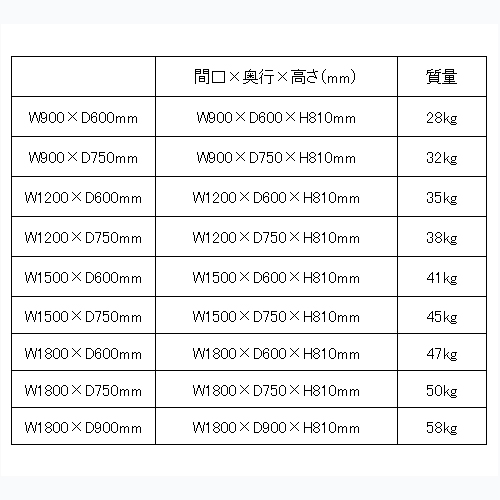 | | 間口×奥行×高さ(mm) | 質量 |
|---|---|---|
| W900×D600mm | W900×D600×H810mm | 28kg |
| W900×D750mm | W900×D750×H810mm | 32kg |
| W1200×D600mm | W1200×D600×H810mm | 35kg |
| W1200×D750mm | W1200×D750×H810mm | 38kg |
| W1500×D600mm | W1500×D600×H810mm | 41kg |
| W1500×D750mm | W1500×D750×H810mm | 45kg |
| W1800×D600mm | W1800×D600×H810mm | 47kg |
| W1800×D750mm | W1800×D750×H810mm | 50kg |
| W1800×D900mm | W1800×D900×H810mm | 58kg |